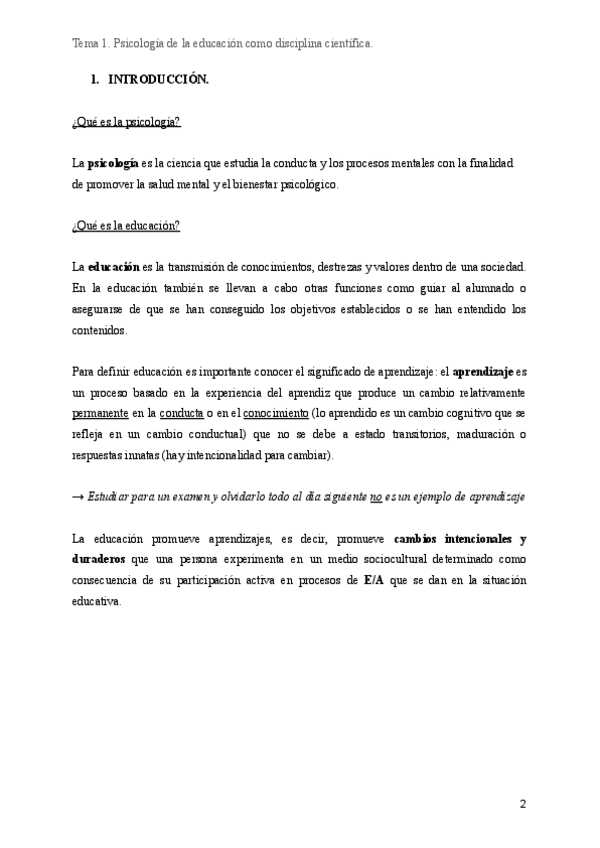 Tema 1. Psicología de la educación como disciplina científica.

1. INTRODUCCIÓN.

¿Qué es la psicología?

La psicología es la ciencia que estudia la conducta y los procesos mentales con la finalidad de promover la salud mental y el bienestar psicológico.

¿Qué es la educación?

La educación es la transmisión de conocimientos, destrezas y valores dentro de una sociedad. En la educación también se llevan a cabo otras funciones como guiar al alumnado o asegurarse de que se han conseguido los objetivos establecidos o se han entendido los contenidos.

Para definir educación es importante conocer el significado de aprendizaje: el aprendizaje es un proceso basado en la experiencia del aprendiz que produce un cambio relativamente permanente en la conducta o en el conocimiento (lo aprendido es un cambio cognitivo que se refleja en un cambio conductual) que no se debe a estado transitorios, maduración o respuestas innatas (hay intencionalidad para cambiar).

→ Estudiar para un examen y olvidarlo todo al día siguiente no es un ejemplo de aprendizaje

La educación promueve aprendizajes, es decir, promueve cambios intencionales y duraderos que una persona experimenta en un medio sociocultural determinado como consecuencia de su participación activa en procesos de E/A que se dan en la situación educativa.

2